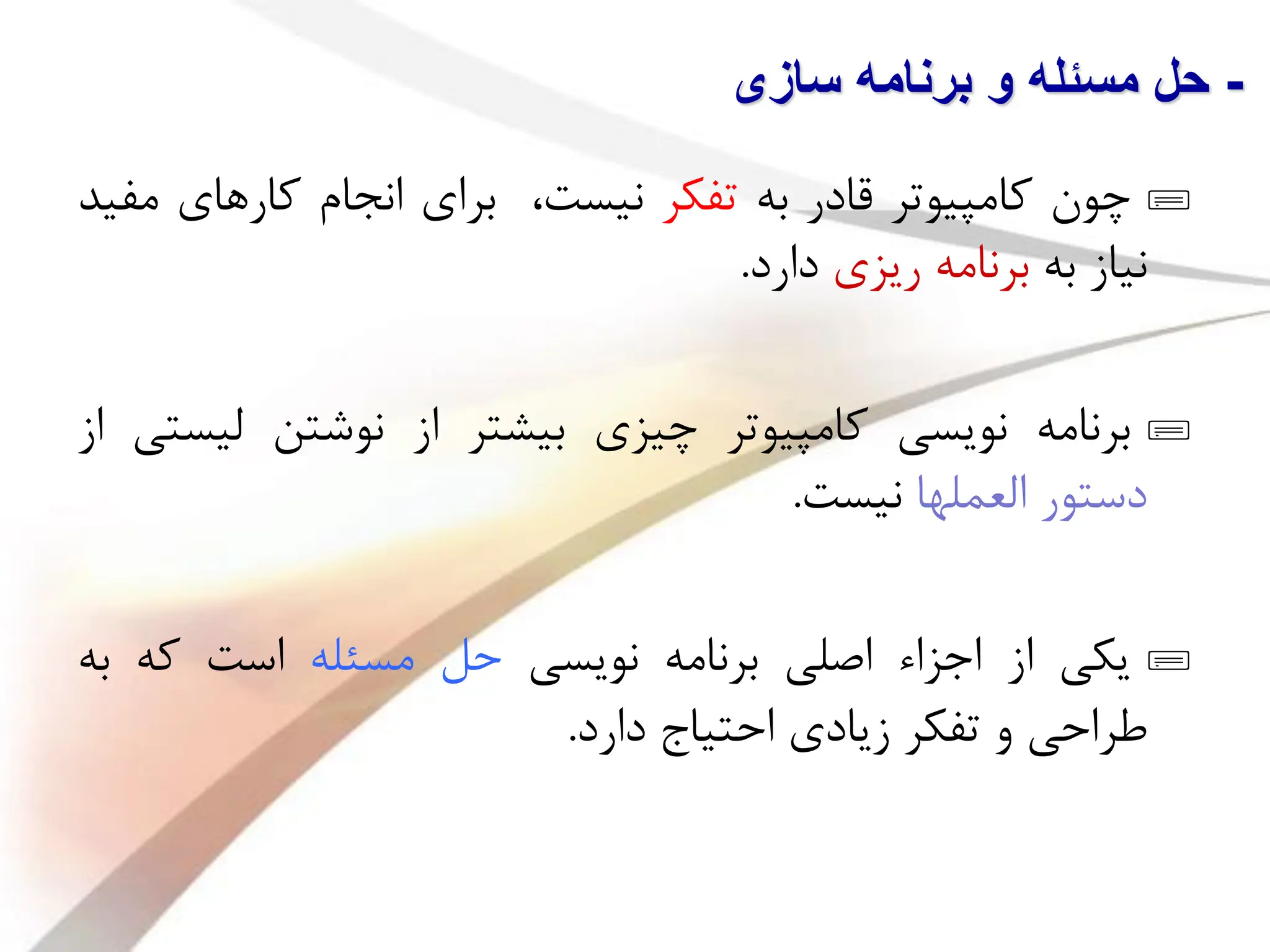 - حل مسئله و برنامه سازی

چون کامپیوتر قادر به تفکر نیست، برای انجام کارهای مفید نیاز به برنامه ریزی دارد.

برنامه نویسی کامپیوتر چیزی بیشتر از نوشتن لیستی از دستور العملها نیست.

یکی از اجزاء اصلی برنامه نویسی حل مسئله است که به طراحی و تفکر زیادی احتیاج دارد.